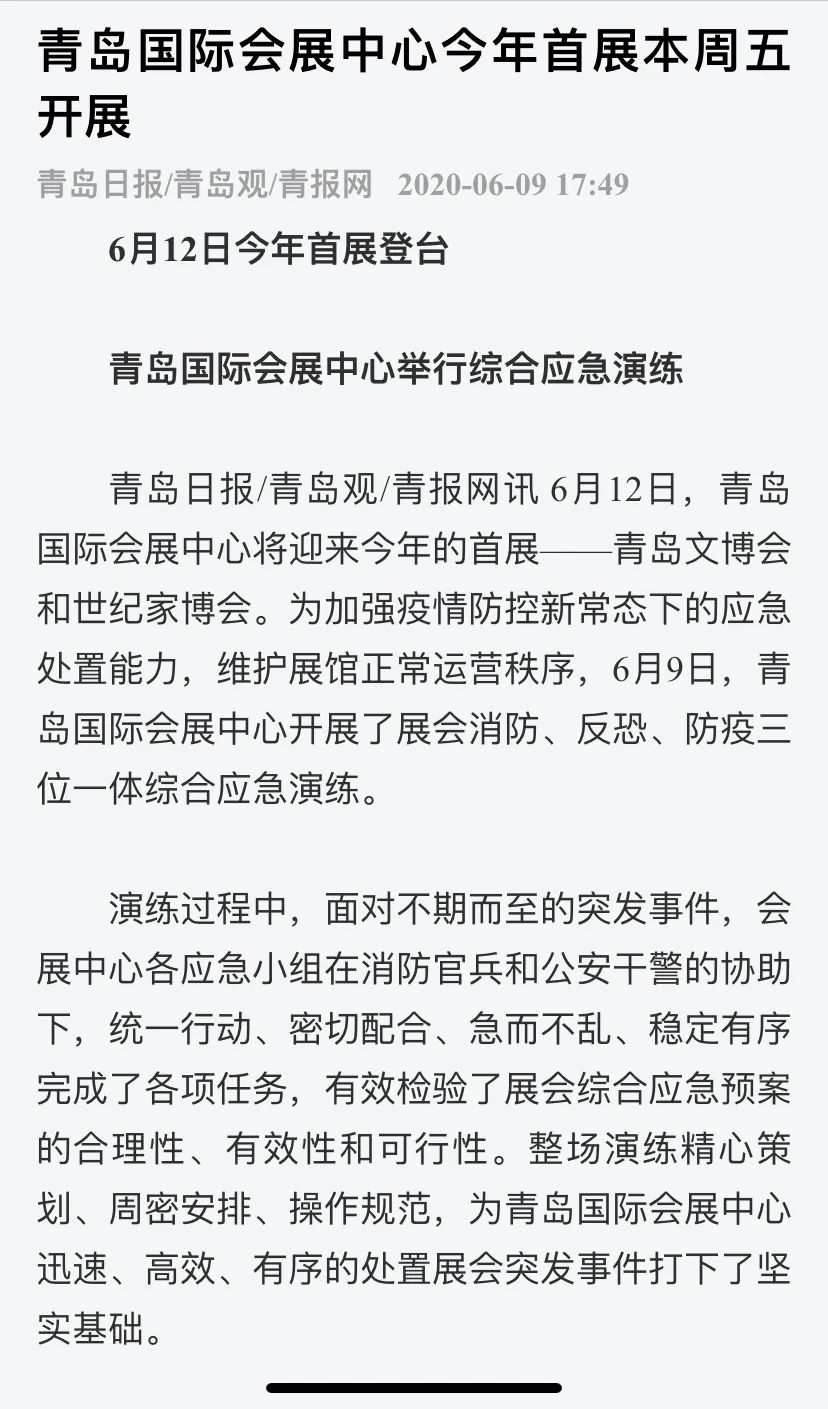 青岛国际会展中心今年首展本周五开展

青岛日报/青岛观/青报网 2020-06-09 17:49

6月12日今年首展登台

青岛国际会展中心举行综合应急演练

青岛日报/青岛观/青报网讯 6月12日，青岛国际会展中心将迎来今年的首展——青岛文博会和世纪家博会。为加强疫情防控新常态下的应急处置能力，维护展馆正常运营秩序，6月9日，青岛国际会展中心开展了展会消防、反恐、防疫三位一体综合应急演练。

演练过程中，面对不期而至的突发事件，会展中心各应急小组在消防官兵和公安干警的协助下，统一行动、密切配合、急而不乱、稳定有序完成了各项任务，有效检验了展会综合应急预案的合理性、有效性和可行性。整场演练精心策划、周密安排、操作规范，为青岛国际会展中心迅速、高效、有序的处置展会突发事件打下了坚实基础。